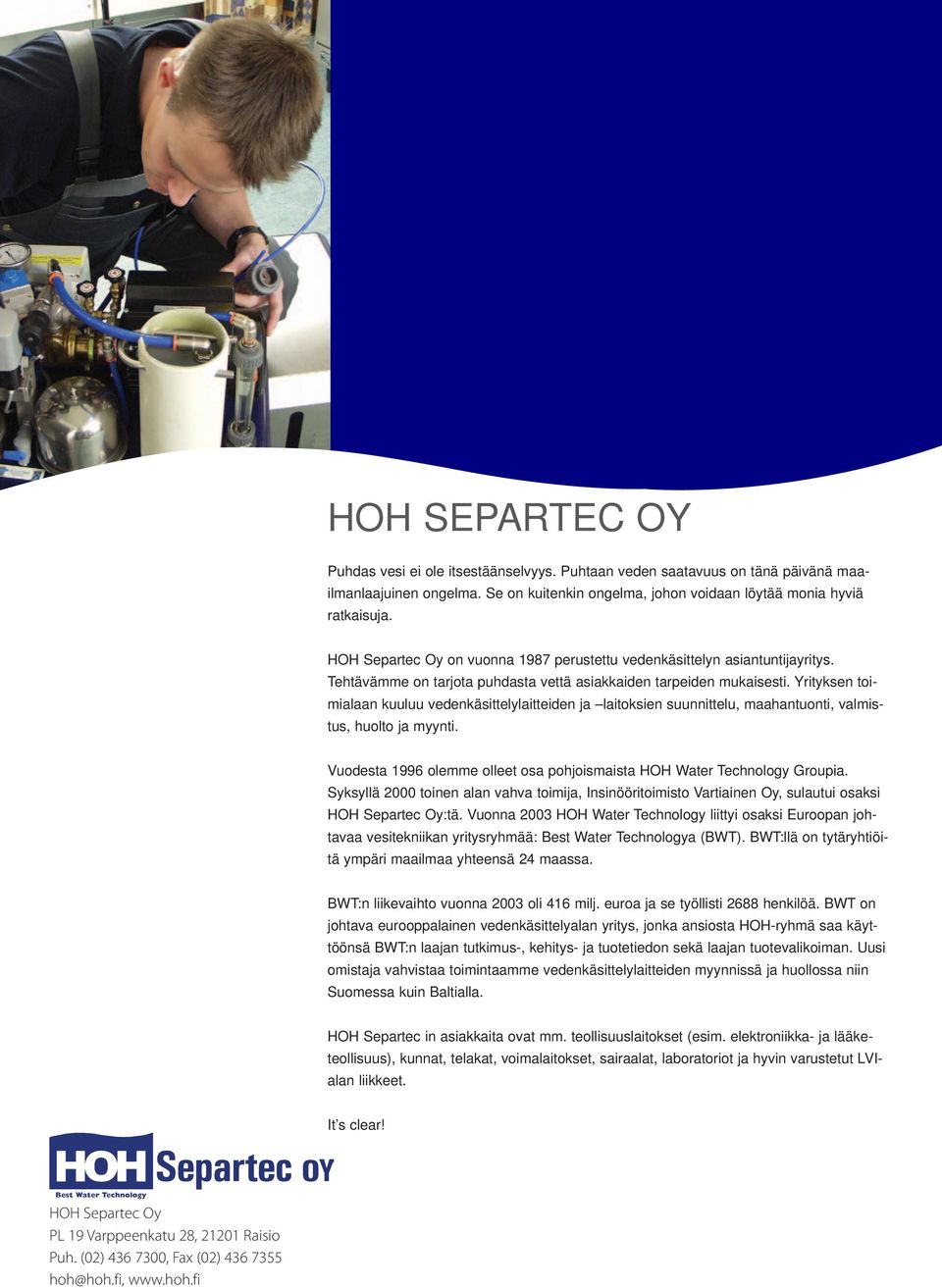 HOH SEPARTEC OY

Puhdas vesi ei ole itsestäänselvyys. Puhtaan veden saatavuus on tänä päivänä maailmanlaajuinen ongelma. Se on kuitenkin ongelma, johon voidaan löytää monia hyviä ratkaisuja.

HOH Separtec Oy on vuonna 1987 perustettu vedenkäsittelyn asiantuntijayritys. Tehtävämme on tarjota puhdasta vettä asiakkaiden tarpeiden mukaisesti. Yrityksen toimialaan kuuluu vedenkäsittelylaitteiden ja –laitoksien suunnittelu, maahantuonti, valmistus, huolto ja myynti.

Vuodesta 1996 olemme olleet osa pohjoismaista HOH Water Technology Groupia. Syksyllä 2000 toinen alan vahva toimija, Insinööritoimisto Vartiainen Oy, sulautui osaksi HOH Separtec Oy:tä. Vuonna 2003 HOH Water Technology liittyi osaksi Euroopan johtavaa vesitekniikan yritysryhmää: Best Water Technologya (BWT). BWT:llä on tytäryhtiöitä ympäri maailmaa yhteensä 24 maassa.

BWT:n liikevaihto vuonna 2003 oli 416 milj. euroa ja se työllisti 2688 henkilöä. BWT on johtava eurooppalainen vedenkäsittelyalan yritys, jonka ansiosta HOH-ryhmä saa käyttöönsä BWT:n laajan tutkimus-, kehitys- ja tuotetiedon sekä laajan tuotevalikoiman. Uusi omistaja vahvistaa toimintaamme vedenkäsittelylaitteiden myynnissä ja huollossa niin Suomessa kuin Baltialla.

HOH Separtec in asiakkaita ovat mm. teollisuuslaitokset (esim. elektroniikka- ja lääketeollisuus), kunnat, telakat, voimalaitokset, sairaalat, laboratoriot ja hyvin varustetut LVI-alan liikkeet.

It's clear!

HOH Separtec OY
Best Water Technology

HOH Separtec Oy
PL 19 Varppeenkatu 28, 21201 Raisio
Puh. (02) 436 7300, Fax (02) 436 7355
hoh@hoh.fi, www.hoh.fi